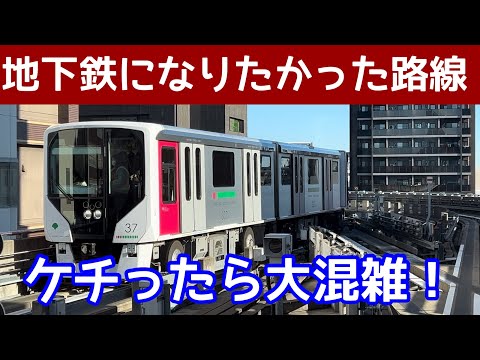 地下鉄になりたかった路線

37

ケチったら大混雑！